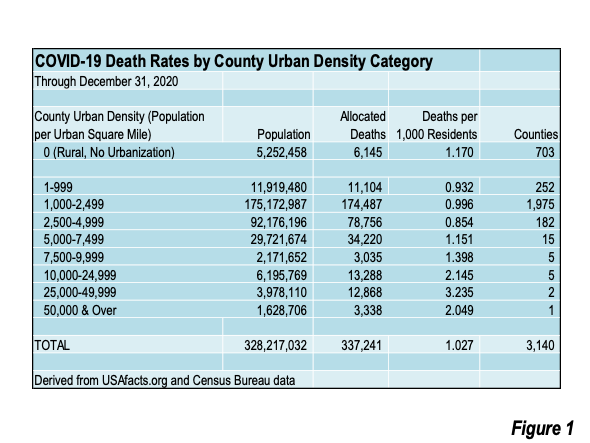 COVID-19 Death Rates by County Urban Density Category

Through December 31, 2020

| County Urban Density (Population per Urban Square Mile) | Population | Allocated Deaths | Deaths per 1,000 Residents | Counties |
|---|---|---|---|---|
| 0 (Rural, No Urbanization) | 5,252,458 | 6,145 | 1.170 | 703 |
| | | | | |
| 1-999 | 11,919,480 | 11,104 | 0.932 | 252 |
| 1,000-2,499 | 175,172,987 | 174,487 | 0.996 | 1,975 |
| 2,500-4,999 | 92,176,196 | 78,756 | 0.854 | 182 |
| 5,000-7,499 | 29,721,674 | 34,220 | 1.151 | 15 |
| 7,500-9,999 | 2,171,652 | 3,035 | 1.398 | 5 |
| 10,000-24,999 | 6,195,769 | 13,288 | 2.145 | 5 |
| 25,000-49,999 | 3,978,110 | 12,868 | 3.235 | 2 |
| 50,000 & Over | 1,628,706 | 3,338 | 2.049 | 1 |
| | | | | |
| TOTAL | 328,217,032 | 337,241 | 1.027 | 3,140 |

Derived from USAfacts.org and Census Bureau data

Figure 1